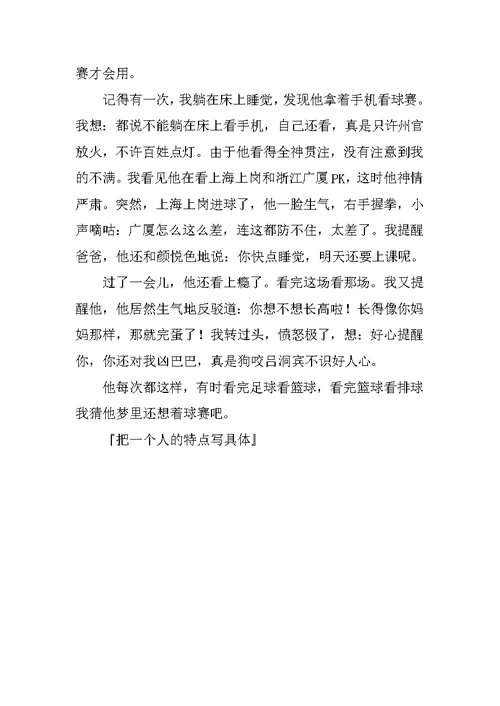 赛才会用。

记得有一次，我躺在床上睡觉，发现他拿着手机看球赛。我想：都说不能躺在床上看手机，自己还看，真是只许州官放火，不许百姓点灯。由于他看得全神贯注，没有注意到我的不满。我看见他在看上海上岗和浙江广厦PK，这时他神情严肃。突然，上海上岗进球了，他一脸生气，右手握拳，小声嘀咕：广厦怎么这么差，连这都防不住，太差了。我提醒爸爸，他还和颜悦色地说：你快点睡觉，明天还要上课呢。

过了一会儿，他还看上瘾了。看完这场看那场。我又提醒他，他居然生气地反驳道：你想不想长高啦！长得像你妈妈那样，那就完蛋了！我转过头，愤怒极了，想：好心提醒你，你还对我凶巴巴，真是狗咬吕洞宾不识好人心。

他每次都这样，有时看完足球看篮球，看完篮球看排球我猜他梦里还想着球赛吧。

『把一个人的特点写具体』